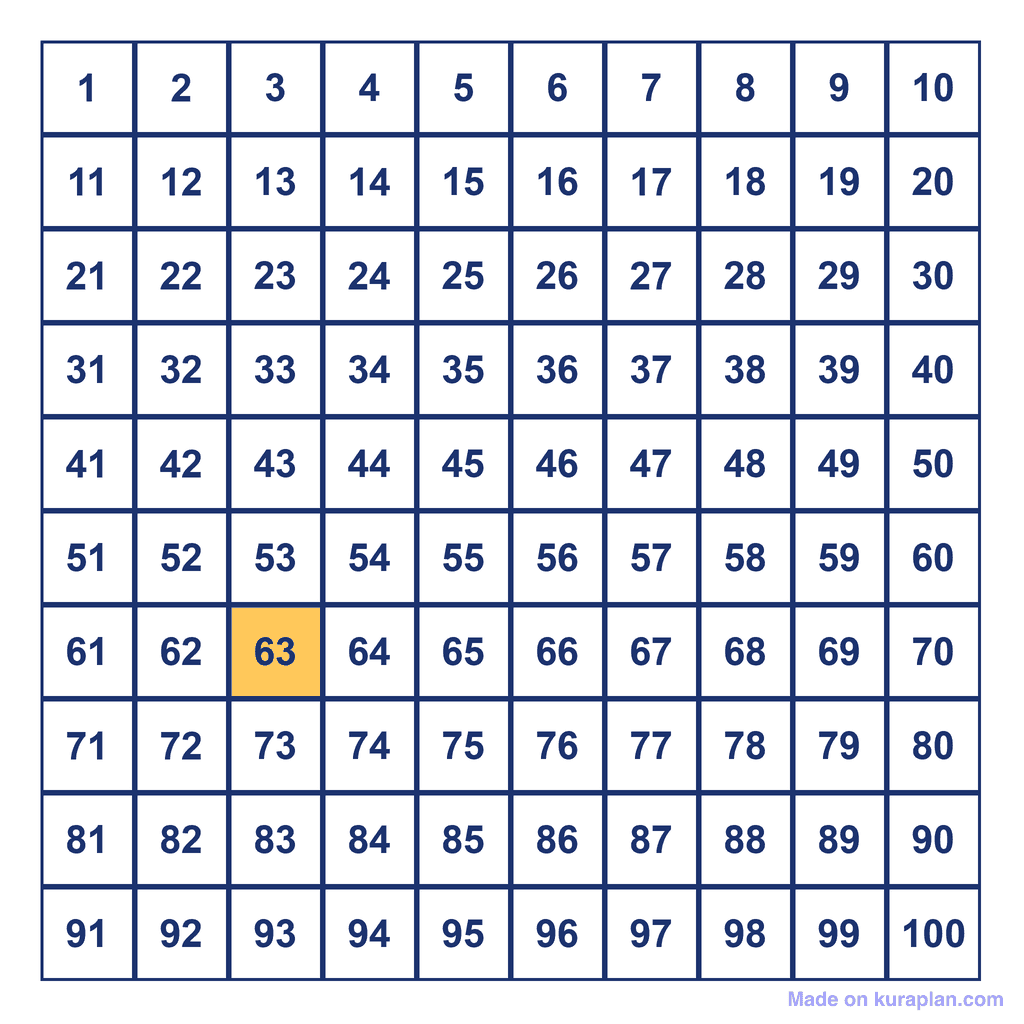 | 1 | 2 | 3 | 4 | 5 | 6 | 7 | 8 | 9 | 10 |
|---|---|---|---|---|---|---|---|---|---|
| 11 | 12 | 13 | 14 | 15 | 16 | 17 | 18 | 19 | 20 |
| 21 | 22 | 23 | 24 | 25 | 26 | 27 | 28 | 29 | 30 |
| 31 | 32 | 33 | 34 | 35 | 36 | 37 | 38 | 39 | 40 |
| 41 | 42 | 43 | 44 | 45 | 46 | 47 | 48 | 49 | 50 |
| 51 | 52 | 53 | 54 | 55 | 56 | 57 | 58 | 59 | 60 |
| 61 | 62 | 63 | 64 | 65 | 66 | 67 | 68 | 69 | 70 |
| 71 | 72 | 73 | 74 | 75 | 76 | 77 | 78 | 79 | 80 |
| 81 | 82 | 83 | 84 | 85 | 86 | 87 | 88 | 89 | 90 |
| 91 | 92 | 93 | 94 | 95 | 96 | 97 | 98 | 99 | 100 |

Made on kuraplan.com